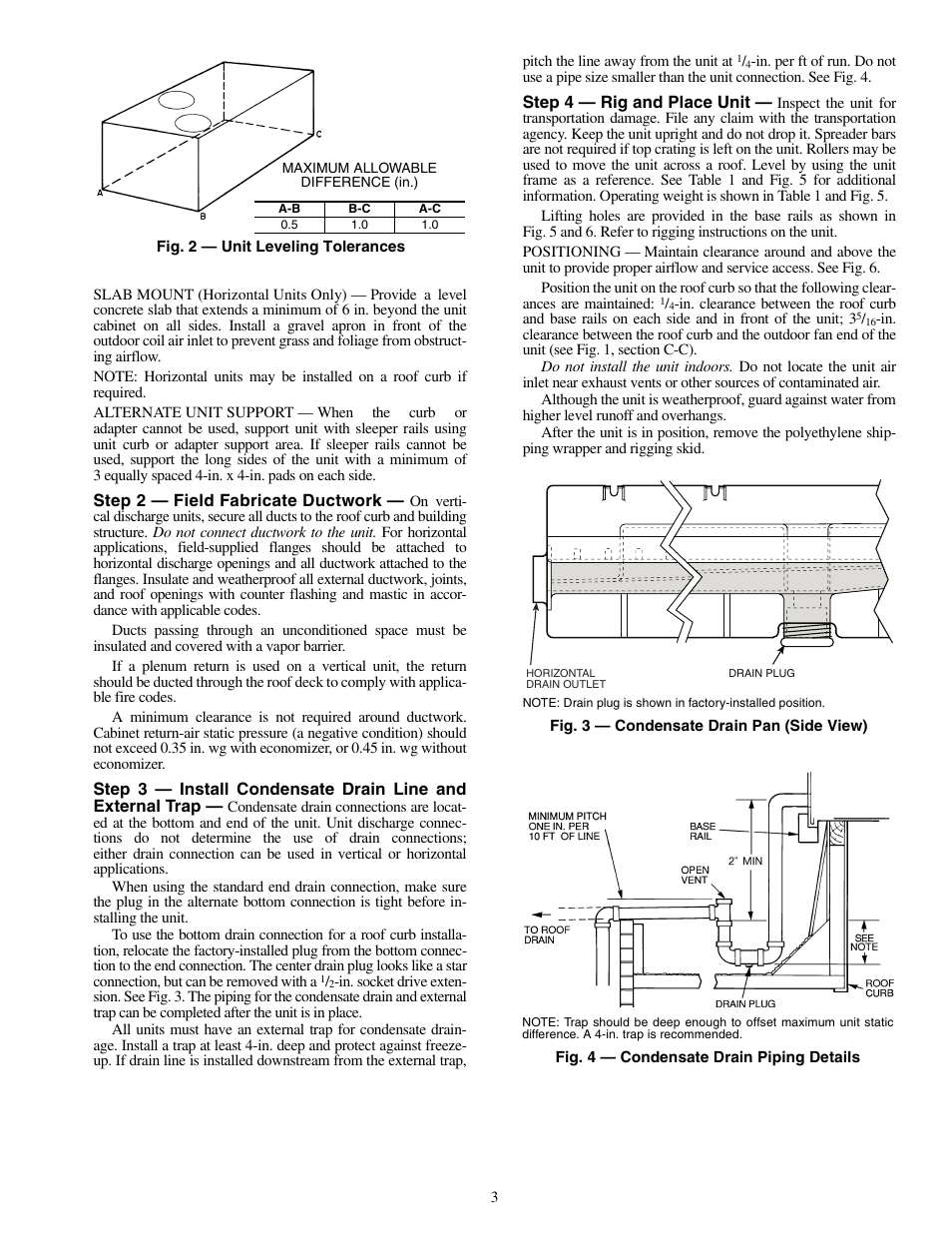 C

A

B

MAXIMUM ALLOWABLE DIFFERENCE (in.)

| A-B | B-C | A-C |
|---|---|---|
| 0.5 | 1.0 | 1.0 |

Fig. 2 — Unit Leveling Tolerances

SLAB MOUNT (Horizontal Units Only) — Provide a level concrete slab that extends a minimum of 6 in. beyond the unit cabinet on all sides. Install a gravel apron in front of the outdoor coil air inlet to prevent grass and foliage from obstructing airflow.

NOTE: Horizontal units may be installed on a roof curb if required.

ALTERNATE UNIT SUPPORT — When the curb or adapter cannot be used, support unit with sleeper rails using unit curb or adapter support area. If sleeper rails cannot be used, support the long sides of the unit with a minimum of 3 equally spaced 4-in. x 4-in. pads on each side.

Step 2 — Field Fabricate Ductwork — On vertical discharge units, secure all ducts to the roof curb and building structure. Do not connect ductwork to the unit. For horizontal applications, field-supplied flanges should be attached to horizontal discharge openings and all ductwork attached to the flanges. Insulate and weatherproof all external ductwork, joints, and roof openings with counter flashing and mastic in accordance with applicable codes.

Ducts passing through an unconditioned space must be insulated and covered with a vapor barrier.

If a plenum return is used on a vertical unit, the return should be ducted through the roof deck to comply with applicable fire codes.

A minimum clearance is not required around ductwork. Cabinet return-air static pressure (a negative condition) should not exceed 0.35 in. wg with economizer, or 0.45 in. wg without economizer.

Step 3 — Install Condensate Drain Line and External Trap — Condensate drain connections are located at the bottom and end of the unit. Unit discharge connections do not determine the use of drain connections; either drain connection can be used in vertical or horizontal applications.

When using the standard end drain connection, make sure the plug in the alternate bottom connection is tight before installing the unit.

To use the bottom drain connection for a roof curb installation, relocate the factory-installed plug from the bottom connection to the end connection. The center drain plug looks like a star connection, but can be removed with a $^1/_2$-in. socket drive extension. See Fig. 3. The piping for the condensate drain and external trap can be completed after the unit is in place.

All units must have an external trap for condensate drainage. Install a trap at least 4-in. deep and protect against freeze-up. If drain line is installed downstream from the external trap, pitch the line away from the unit at $^1/_4$-in. per ft of run. Do not use a pipe size smaller than the unit connection. See Fig. 4.

Step 4 — Rig and Place Unit — Inspect the unit for transportation damage. File any claim with the transportation agency. Keep the unit upright and do not drop it. Spreader bars are not required if top crating is left on the unit. Rollers may be used to move the unit across a roof. Level by using the unit frame as a reference. See Table 1 and Fig. 5 for additional information. Operating weight is shown in Table 1 and Fig. 5.

Lifting holes are provided in the base rails as shown in Fig. 5 and 6. Refer to rigging instructions on the unit.

POSITIONING — Maintain clearance around and above the unit to provide proper airflow and service access. See Fig. 6.

Position the unit on the roof curb so that the following clearances are maintained: $^1/_4$-in. clearance between the roof curb and base rails on each side and in front of the unit; $3^5/_{16}$-in. clearance between the roof curb and the outdoor fan end of the unit (see Fig. 1, section C-C).

Do not install the unit indoors. Do not locate the unit air inlet near exhaust vents or other sources of contaminated air.

Although the unit is weatherproof, guard against water from higher level runoff and overhangs.

After the unit is in position, remove the polyethylene shipping wrapper and rigging skid.

HORIZONTAL DRAIN OUTLET

DRAIN PLUG

NOTE: Drain plug is shown in factory-installed position.

Fig. 3 — Condensate Drain Pan (Side View)

MINIMUM PITCH ONE IN. PER 10 FT OF LINE

BASE RAIL

OPEN VENT

2" MIN

TO ROOF DRAIN

SEE NOTE

ROOF CURB

DRAIN PLUG

NOTE: Trap should be deep enough to offset maximum unit static difference. A 4-in. trap is recommended.

Fig. 4 — Condensate Drain Piping Details

3